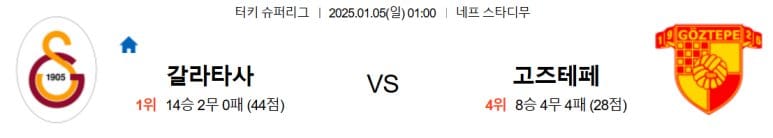 터키 슈퍼리그 | 2025.01.05(일) 01:00 | 네프 스타디무

1905

갈라타사

1위 14승 2무 0패 (44점)

VS

GÖZTEPE

고즈테페

4위 8승 4무 4패 (28점)